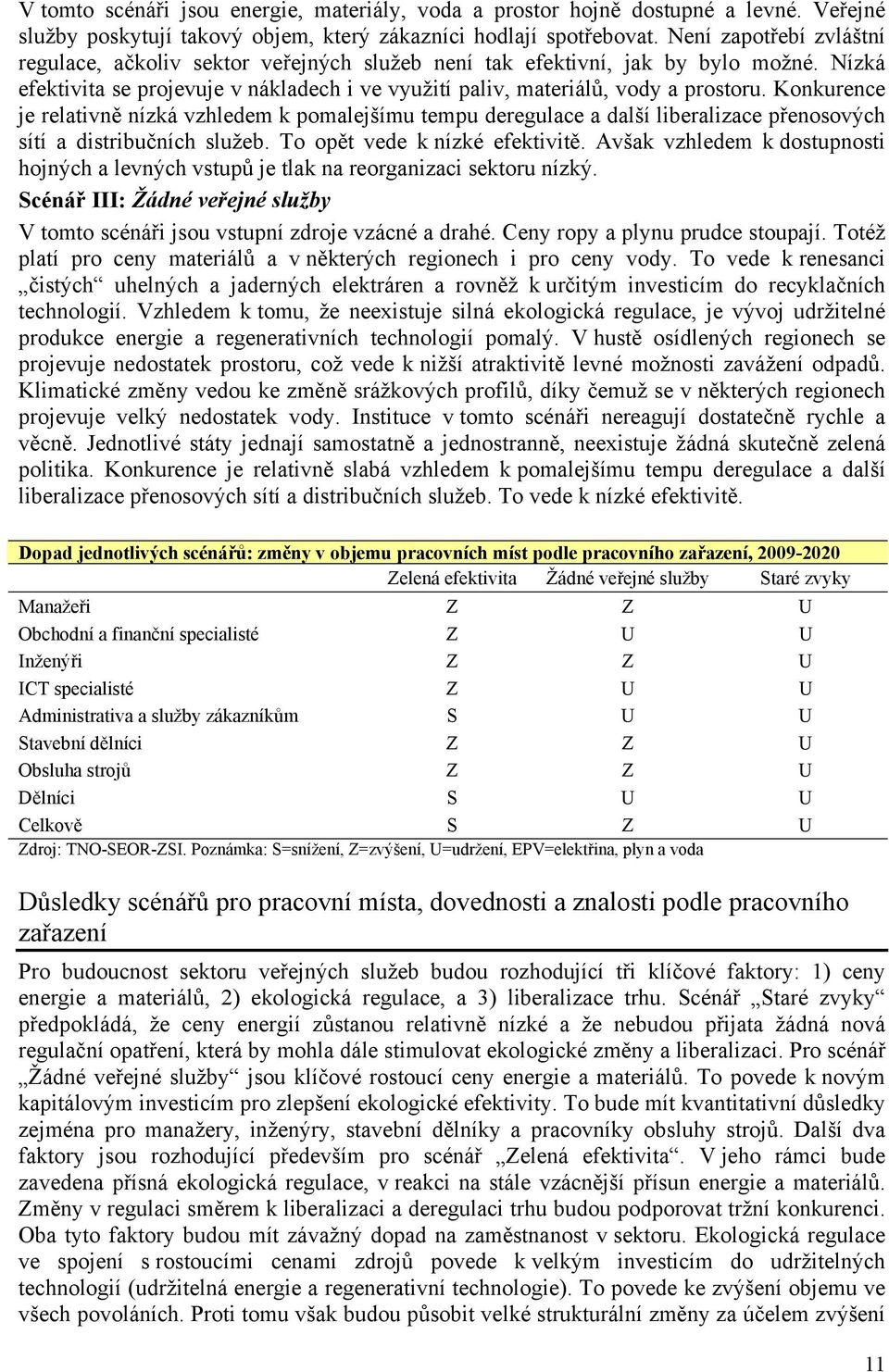 V tomto scénáři jsou energie, materiály, voda a prostor hojně dostupné a levné. Veřejné služby poskytují takový objem, který zákazníci hodlají spotřebovat. Není zapotřebí zvláštní regulace, ačkoliv sektor veřejných služeb není tak efektivní, jak by bylo možné. Nízká efektivita se projevuje v nákladech i ve využití paliv, materiálů, vody a prostoru. Konkurence je relativně nízká vzhledem k pomalejšímu tempu deregulace a další liberalizace přenosových sítí a distribučních služeb. To opět vede k nízké efektivitě. Avšak vzhledem k dostupnosti hojných a levných vstupů je tlak na reorganizaci sektoru nízký.

Scénář III: Žádné veřejné služby

V tomto scénáři jsou vstupní zdroje vzácné a drahé. Ceny ropy a plynu prudce stoupají. Totéž platí pro ceny materiálů a v některých regionech i pro ceny vody. To vede k renesanci „čistých“ uhelných a jaderných elektráren a rovněž k určitým investicím do recyklačních technologií. Vzhledem k tomu, že neexistuje silná ekologická regulace, je vývoj udržitelné produkce energie a regenerativních technologií pomalý. V hustě osídlených regionech se projevuje nedostatek prostoru, což vede k nižší atraktivitě levné možnosti zavážení odpadů. Klimatické změny vedou ke změně srážkových profilů, díky čemuž se v některých regionech projevuje velký nedostatek vody. Instituce v tomto scénáři nereagují dostatečně rychle a věcně. Jednotlivé státy jednají samostatně a jednostranně, neexistuje žádná skutečně zelená politika. Konkurence je relativně slabá vzhledem k pomalejšímu tempu deregulace a další liberalizace přenosových sítí a distribučních služeb. To vede k nízké efektivitě.

Dopad jednotlivých scénářů: změny v objemu pracovních míst podle pracovního zařazení, 2009-2020

| | Zelená efektivita | Žádné veřejné služby | Staré zvyky |
|---|---|---|---|
| Manažeři | Z | Z | U |
| Obchodní a finanční specialisté | Z | U | U |
| Inženýři | Z | Z | U |
| ICT specialisté | Z | U | U |
| Administrativa a služby zákazníkům | S | U | U |
| Stavební dělníci | Z | Z | U |
| Obsluha strojů | Z | Z | U |
| Dělníci | S | U | U |
| Celkově | S | Z | U |

Zdroj: TNO-SEOR-ZSI. Poznámka: S=snížení, Z=zvýšení, U=udržení, EPV=elektřina, plyn a voda

Důsledky scénářů pro pracovní místa, dovednosti a znalosti podle pracovního zařazení

Pro budoucnost sektoru veřejných služeb budou rozhodující tři klíčové faktory: 1) ceny energie a materiálů, 2) ekologická regulace, a 3) liberalizace trhu. Scénář „Staré zvyky“ předpokládá, že ceny energií zůstanou relativně nízké a že nebudou přijata žádná nová regulační opatření, která by mohla dále stimulovat ekologické změny a liberalizaci. Pro scénář „Žádné veřejné služby“ jsou klíčové rostoucí ceny energie a materiálů. To povede k novým kapitálovým investicím pro zlepšení ekologické efektivity. To bude mít kvantitativní důsledky zejména pro manažery, inženýry, stavební dělníky a pracovníky obsluhy strojů. Další dva faktory jsou rozhodující především pro scénář „Zelená efektivita“. V jeho rámci bude zavedena přísná ekologická regulace, v reakci na stále vzácnější přísun energie a materiálů. Změny v regulaci směrem k liberalizaci a deregulaci trhu budou podporovat tržní konkurenci. Oba tyto faktory budou mít závažný dopad na zaměstnanost v sektoru. Ekologická regulace ve spojení s rostoucími cenami zdrojů povede k velkým investicím do udržitelných technologií (udržitelná energie a regenerativní technologie). To povede ke zvýšení objemu ve všech povoláních. Proti tomu však budou působit velké strukturální změny za účelem zvýšení

11